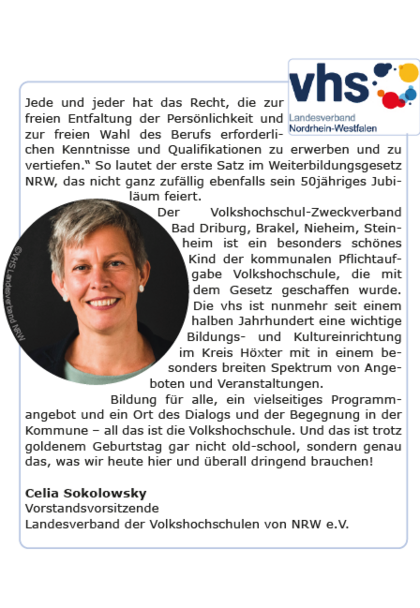 vhs
Landesverband
Nordrhein-Westfalen

Jede und jeder hat das Recht, die zur freien Entfaltung der Persönlichkeit und zur freien Wahl des Berufs erforderlichen Kenntnisse und Qualifikationen zu erwerben und zu vertiefen.“ So lautet der erste Satz im Weiterbildungsgesetz NRW, das nicht ganz zufällig ebenfalls sein 50jähriges Jubiläum feiert.

©VHS Landesverband NRW

Der Volkshochschul-Zweckverband Bad Driburg, Brakel, Nieheim, Steinheim ist ein besonders schönes Kind der kommunalen Pflichtaufgabe Volkshochschule, die mit dem Gesetz geschaffen wurde. Die vhs ist nunmehr seit einem halben Jahrhundert eine wichtige Bildungs- und Kultureinrichtung im Kreis Höxter mit in einem besonders breiten Spektrum von Angeboten und Veranstaltungen.

Bildung für alle, ein vielseitiges Programmangebot und ein Ort des Dialogs und der Begegnung in der Kommune – all das ist die Volkshochschule. Und das ist trotz goldenem Geburtstag gar nicht old-school, sondern genau das, was wir heute hier und überall dringend brauchen!

Celia Sokolowsky
Vorstandsvorsitzende
Landesverband der Volkshochschulen von NRW e.V.